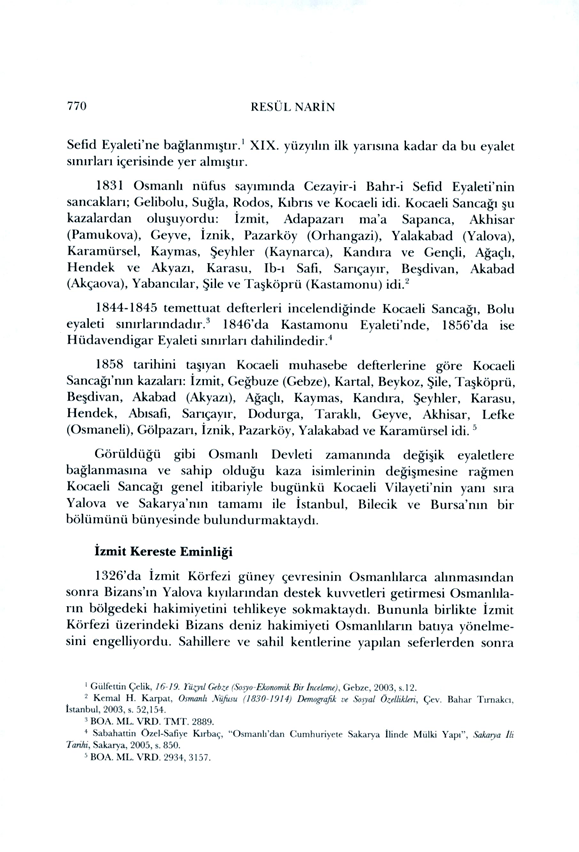 770 RESÜL NARİN

Sefid Eyaleti'ne bağlanmıştır.$^1$ XIX. yüzyılın ilk yarısına kadar da bu eyalet sınırları içerisinde yer almıştır.

1831 Osmanlı nüfus sayımında Cezayir-i Bahr-i Sefid Eyaleti'nin sancakları; Gelibolu, Suğla, Rodos, Kıbrıs ve Kocaeli idi. Kocaeli Sancağı şu kazalardan oluşuyordu: İzmit, Adapazarı ma'a Sapanca, Akhisar (Pamukova), Geyve, İznik, Pazarköy (Orhangazi), Yalakabad (Yalova), Karamürsel, Kaymas, Şeyhler (Kaynarca), Kandıra ve Gençli, Ağaçlı, Hendek ve Akyazı, Karasu, Ib-ı Safi, Sarıçayır, Beşdivan, Akabad (Akçaova), Yabancılar, Şile ve Taşköprü (Kastamonu) idi.$^2$

1844-1845 temettuat defterleri incelendiğinde Kocaeli Sancağı, Bolu eyaleti sınırlarındadır.$^3$ 1846'da Kastamonu Eyaleti'nde, 1856'da ise Hüdavendigar Eyaleti sınırları dahilindedir.$^4$

1858 tarihini taşıyan Kocaeli muhasebe defterlerine göre Kocaeli Sancağı'nın kazaları: İzmit, Geğbuze (Gebze), Kartal, Beykoz, Şile, Taşköprü, Beşdivan, Akabad (Akyazı), Ağaçlı, Kaymas, Kandıra, Şeyhler, Karasu, Hendek, Abısafi, Sarıçayır, Dodurga, Taraklı, Geyve, Akhisar, Lefke (Osmaneli), Gölpazarı, İznik, Pazarköy, Yalakabad ve Karamürsel idi.$^5$

Görüldüğü gibi Osmanlı Devleti zamanında değişik eyaletlere bağlanmasına ve sahip olduğu kaza isimlerinin değişmesine rağmen Kocaeli Sancağı genel itibariyle bugünkü Kocaeli Vilayeti'nin yanı sıra Yalova ve Sakarya'nın tamamı ile İstanbul, Bilecik ve Bursa'nın bir bölümünü bünyesinde bulundurmaktaydı.

İzmit Kereste Eminliği

1326'da İzmit Körfezi güney çevresinin Osmanlılarca alınmasından sonra Bizans'ın Yalova kıyılarından destek kuvvetleri getirmesi Osmanlıların bölgedeki hakimiyetini tehlikeye sokmaktaydı. Bununla birlikte İzmit Körfezi üzerindeki Bizans deniz hakimiyeti Osmanlıların batıya yönelmesini engelliyordu. Sahillere ve sahil kentlerine yapılan seferlerden sonra

$^1$ Gülfettin Çelik, 16-19. Yüzyıl Gebze (Sosyo-Ekonomik Bir İnceleme), Gebze, 2003, s.12.
$^2$ Kemal H. Karpat, Osmanlı Nüfusu (1830-1914) Demografik ve Sosyal Özellikleri, Çev. Bahar Tırnakcı, İstanbul, 2003, s. 52,154.
$^3$ BOA. ML. VRD. TMT. 2889.
$^4$ Sabahattin Özel-Safiye Kırbaç, "Osmanlı'dan Cumhuriyete Sakarya İlinde Mülki Yapı", Sakarya İli Tarihi, Sakarya, 2005, s. 850.
$^5$ BOA. ML. VRD. 2934, 3157.